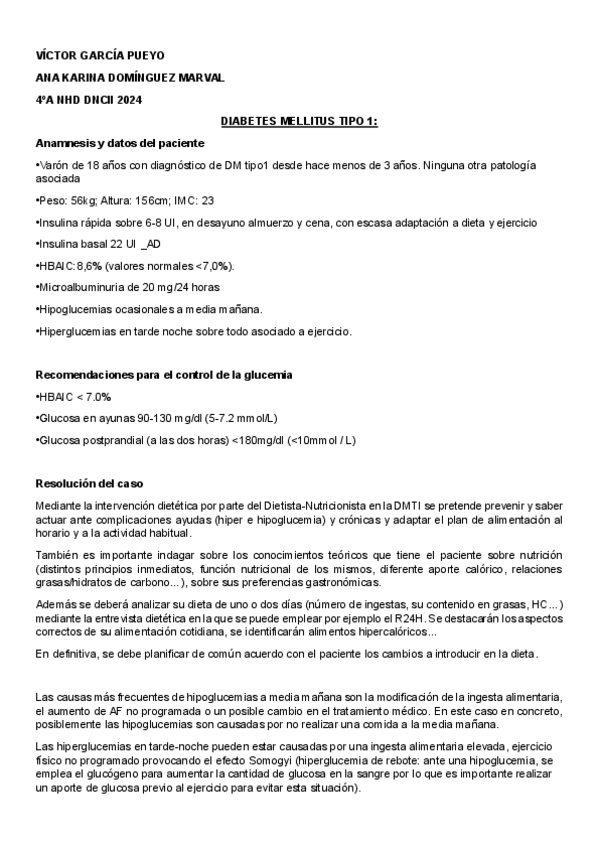 VÍCTOR GARCÍA PUEYO

ANA KARINA DOMÍNGUEZ MARVAL

4ºA NHD DNCII 2024

DIABETES MELLITUS TIPO 1:

Anamnesis y datos del paciente

•Varón de 18 años con diagnóstico de DM tipo1 desde hace menos de 3 años. Ninguna otra patología asociada

•Peso: 56kg; Altura: 156cm; IMC: 23

•Insulina rápida sobre 6-8 UI, en desayuno almuerzo y cena, con escasa adaptación a dieta y ejercicio

•Insulina basal 22 UI _AD

•HBAIC: 8,6% (valores normales <7,0%).

•Microalbuminuria de 20 mg/24 horas

•Hipoglucemias ocasionales a media mañana.

•Hiperglucemias en tarde noche sobre todo asociado a ejercicio.

Recomendaciones para el control de la glucemia

•HBAIC < 7.0%

•Glucosa en ayunas 90-130 mg/dl (5-7.2 mmol/L)

•Glucosa postprandial (a las dos horas) <180mg/dl (<10mmol / L)

Resolución del caso

Mediante la intervención dietética por parte del Dietista-Nutricionista en la DMTI se pretende prevenir y saber actuar ante complicaciones ayudas (hiper e hipoglucemia) y crónicas y adaptar el plan de alimentación al horario y a la actividad habitual.

También es importante indagar sobre los conocimientos teóricos que tiene el paciente sobre nutrición (distintos principios inmediatos, función nutricional de los mismos, diferente aporte calórico, relaciones grasas/hidratos de carbono...), sobre sus preferencias gastronómicas.

Además se deberá analizar su dieta de uno o dos días (número de ingestas, su contenido en grasas, HC...) mediante la entrevista dietética en la que se puede emplear por ejemplo el R24H. Se destacarán los aspectos correctos de su alimentación cotidiana, se identificarán alimentos hipercalóricos...

En definitiva, se debe planificar de común acuerdo con el paciente los cambios a introducir en la dieta.

Las causas más frecuentes de hipoglucemias a media mañana son la modificación de la ingesta alimentaria, el aumento de AF no programada o un posible cambio en el tratamiento médico. En este caso en concreto, posiblemente las hipoglucemias son causadas por no realizar una comida a la media mañana.

Las hiperglucemias en tarde-noche pueden estar causadas por una ingesta alimentaria elevada, ejercicio físico no programado provocando el efecto Somogyi (hiperglucemia de rebote: ante una hipoglucemia, se emplea el glucógeno para aumentar la cantidad de glucosa en la sangre por lo que es importante realizar un aporte de glucosa previo al ejercicio para evitar esta situación).